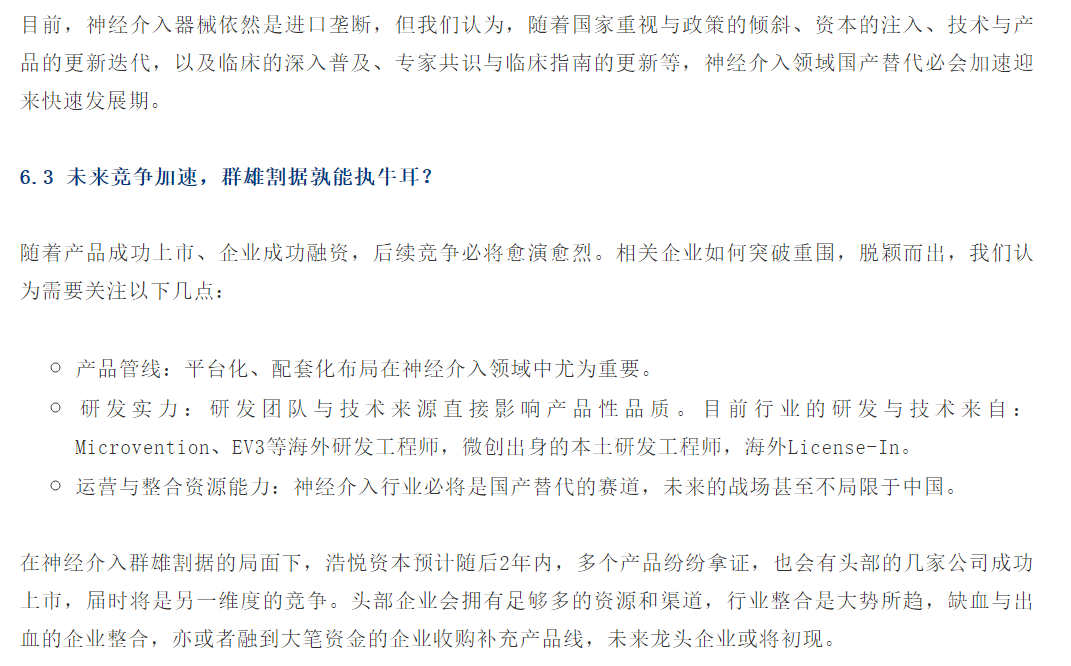 目前，神经介入器械依然是进口垄断，但我们认为，随着国家重视与政策的倾斜、资本的注入、技术与产品的更新迭代，以及临床的深入普及、专家共识与临床指南的更新等，神经介入领域国产替代必会加速迎来快速发展期。

6.3 未来竞争加速，群雄割据孰能执牛耳？

随着产品成功上市、企业成功融资，后续竞争必将愈演愈烈。相关企业如何突破重围，脱颖而出，我们认为需要关注以下几点：

○ 产品管线：平台化、配套化布局在神经介入领域中尤为重要。
○ 研发实力：研发团队与技术来源直接影响产品性品质。目前行业的研发与技术来自：Microvention、EV3等海外研发工程师，微创出身的本土研发工程师，海外License-In。
○ 运营与整合资源能力：神经介入行业必将是国产替代的赛道，未来的战场甚至不局限于中国。

在神经介入群雄割据的局面下，浩悦资本预计随后2年内，多个产品纷纷拿证，也会有头部的几家公司成功上市，届时将是另一维度的竞争。头部企业会拥有足够多的资源和渠道，行业整合是大势所趋，缺血与出血的企业整合，亦或者融到大笔资金的企业收购补充产品线，未来龙头企业或将初现。